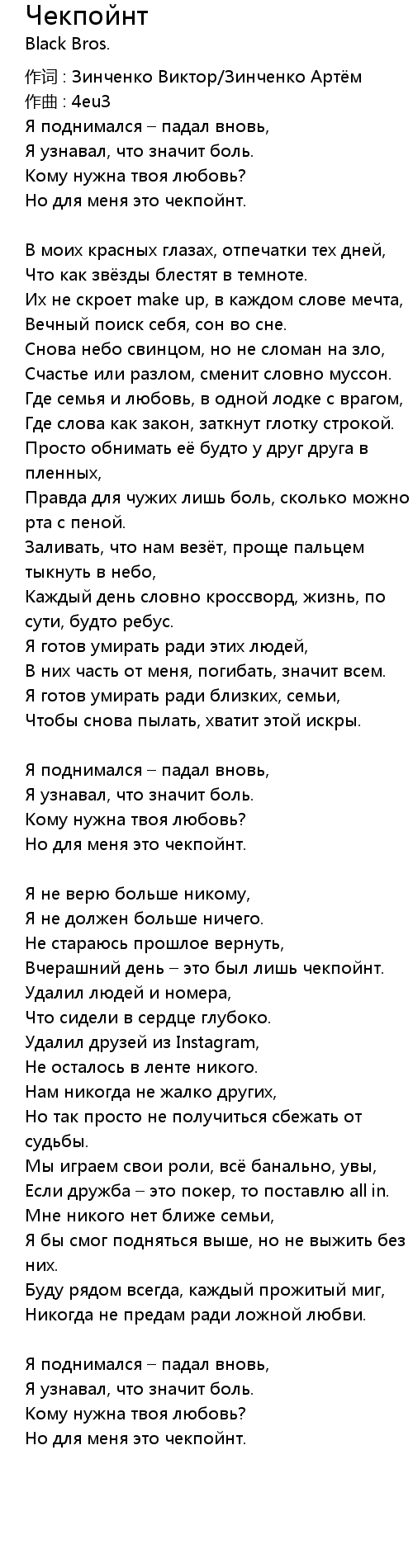 Чекпойнт
Black Bros.
作词 : Зинченко Виктор/Зинченко Артём
作曲 : 4eu3
Я поднимался – падал вновь,
Я узнавал, что значит боль.
Кому нужна твоя любовь?
Но для меня это чекпойнт.

В моих красных глазах, отпечатки тех дней,
Что как звёзды блестят в темноте.
Их не скроет make up, в каждом слове мечта,
Вечный поиск себя, сон во сне.
Снова небо свинцом, но не сломан на зло,
Счастье или разлом, сменит словно муссон.
Где семья и любовь, в одной лодке с врагом,
Где слова как закон, заткнут глотку строкой.
Просто обнимать её будто у друг друга в пленных,
Правда для чужих лишь боль, сколько можно рта с пеной.
Заливать, что нам везёт, проще пальцем тыкнуть в небо,
Каждый день словно кроссворд, жизнь, по сути, будто ребус.
Я готов умирать ради этих людей,
В них часть от меня, погибать, значит всем.
Я готов умирать ради близких, семьи,
Чтобы снова пылать, хватит этой искры.

Я поднимался – падал вновь,
Я узнавал, что значит боль.
Кому нужна твоя любовь?
Но для меня это чекпойнт.

Я не верю больше никому,
Я не должен больше ничего.
Не стараюсь прошлое вернуть,
Вчерашний день – это был лишь чекпойнт.
Удалил людей и номера,
Что сидели в сердце глубоко.
Удалил друзей из Instagram,
Не осталось в ленте никого.
Нам никогда не жалко других,
Но так просто не получиться сбежать от судьбы.
Мы играем свои роли, всё банально, увы,
Если дружба – это покер, то поставлю all in.
Мне никого нет ближе семьи,
Я бы смог подняться выше, но не выжить без них.
Буду рядом всегда, каждый прожитый миг,
Никогда не предам ради ложной любви.

Я поднимался – падал вновь,
Я узнавал, что значит боль.
Кому нужна твоя любовь?
Но для меня это чекпойнт.